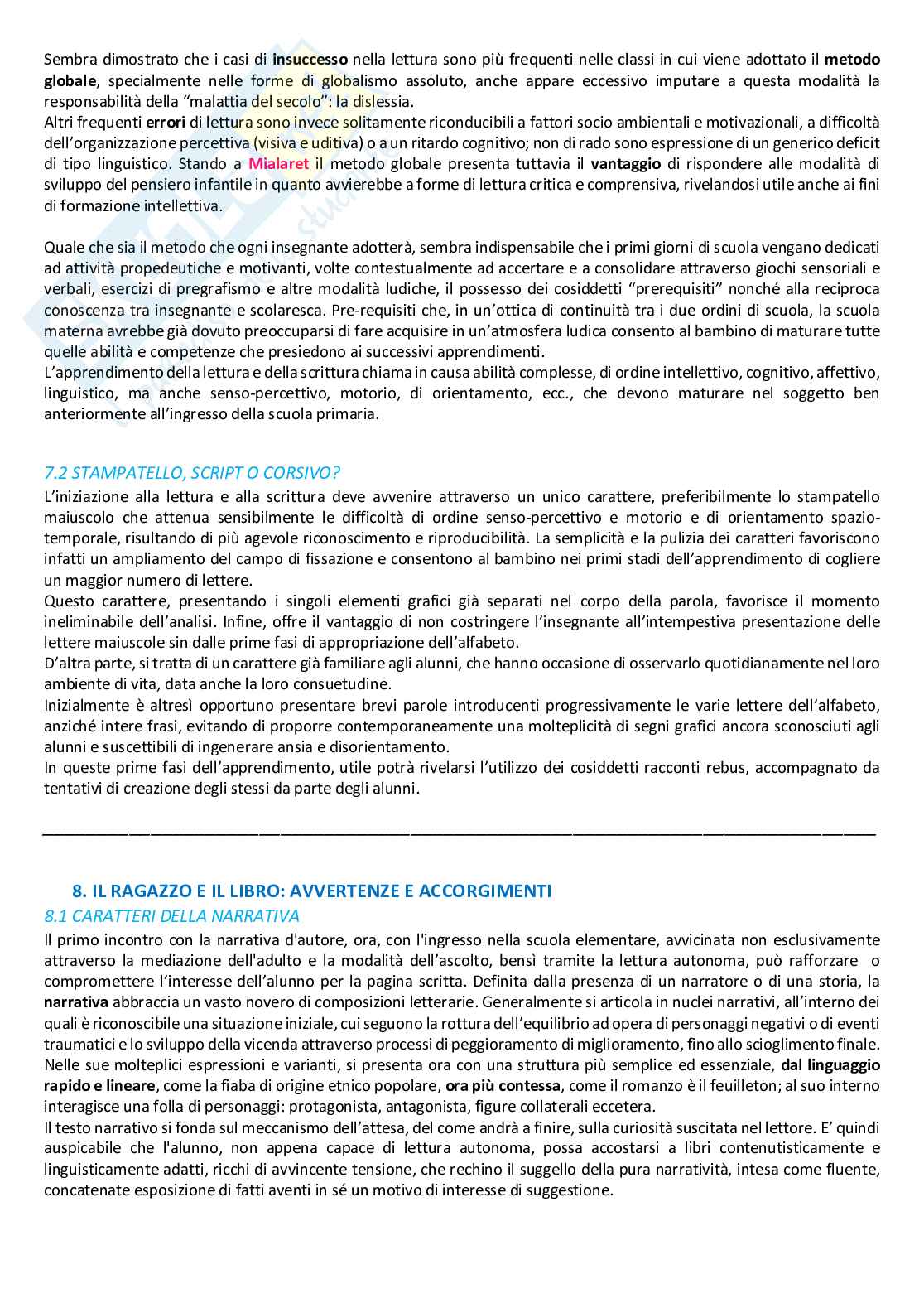 Sembra dimostrato che i casi di insuccesso nella lettura sono più frequenti nelle classi in cui viene adottato il metodo globale, specialmente nelle forme di globalismo assoluto, anche appare eccessivo imputare a questa modalità la responsabilità della "malattia del secolo": la dislessia.
Altri frequenti errori di lettura sono invece solitamente riconducibili a fattori socio ambientali e motivazionali, a difficoltà dell'organizzazione percettiva (visiva e uditiva) o a un ritardo cognitivo; non di rado sono espressione di un generico deficit di tipo linguistico. Stando a Mialaret il metodo globale presenta tuttavia il vantaggio di rispondere alle modalità di sviluppo del pensiero infantile in quanto avvierebbe a forme di lettura critica e comprensiva, rivelandosi utile anche ai fini di formazione intellettiva.

Quale che sia il metodo che ogni insegnante adotterà, sembra indispensabile che i primi giorni di scuola vengano dedicati ad attività propedeutiche e motivanti, volte contestualmente ad accertare e a consolidare attraverso giochi sensoriali e verbali, esercizi di pregrafismo e altre modalità ludiche, il possesso dei cosiddetti "prerequisiti" nonché alla reciproca conoscenza tra insegnante e scolaresca. Pre-requisiti che, in un'ottica di continuità tra i due ordini di scuola, la scuola materna avrebbe già dovuto preoccuparsi di fare acquisire in un'atmosfera ludica consento al bambino di maturare tutte quelle abilità e competenze che presiedono ai successivi apprendimenti.
L'apprendimento della lettura e della scrittura chiama in causa abilità complesse, di ordine intellettivo, cognitivo, affettivo, linguistico, ma anche senso-percettivo, motorio, di orientamento, ecc., che devono maturare nel soggetto ben anteriormente all'ingresso della scuola primaria.

7.2 STAMPATELLO, SCRIPT O CORSIVO?
L'iniziazione alla lettura e alla scrittura deve avvenire attraverso un unico carattere, preferibilmente lo stampatello maiuscolo che attenua sensibilmente le difficoltà di ordine senso-percettivo e motorio e di orientamento spazio-temporale, risultando di più agevole riconoscimento e riproducibilità. La semplicità e la pulizia dei caratteri favoriscono infatti un ampliamento del campo di fissazione e consentono al bambino nei primi stadi dell'apprendimento di cogliere un maggior numero di lettere.
Questo carattere, presentando i singoli elementi grafici già separati nel corpo della parola, favorisce il momento ineliminabile dell'analisi. Infine, offre il vantaggio di non costringere l'insegnante all'intempestiva presentazione delle lettere maiuscole sin dalle prime fasi di appropriazione dell'alfabeto.
D'altra parte, si tratta di un carattere già familiare agli alunni, che hanno occasione di osservarlo quotidianamente nel loro ambiente di vita, data anche la loro consuetudine.
Inizialmente è altresì opportuno presentare brevi parole introducenti progressivamente le varie lettere dell'alfabeto, anziché intere frasi, evitando di proporre contemporaneamente una molteplicità di segni grafici ancora sconosciuti agli alunni e suscettibili di ingenerare ansia e disorientamento.
In queste prime fasi dell'apprendimento, utile potrà rivelarsi l'utilizzo dei cosiddetti racconti rebus, accompagnato da tentativi di creazione degli stessi da parte degli alunni.

8. IL RAGAZZO E IL LIBRO: AVVERTENZE E ACCORGIMENTI
8.1 CARATTERI DELLA NARRATIVA
Il primo incontro con la narrativa d'autore, ora, con l'ingresso nella scuola elementare, avvicinata non esclusivamente attraverso la mediazione dell'adulto e la modalità dell'ascolto, bensì tramite la lettura autonoma, può rafforzare o compromettere l'interesse dell'alunno per la pagina scritta. Definita dalla presenza di un narratore o di una storia, la narrativa abbraccia un vasto novero di composizioni letterarie. Generalmente si articola in nuclei narrativi, all'interno dei quali è riconoscibile una situazione iniziale, cui seguono la rottura dell'equilibrio ad opera di personaggi negativi o di eventi traumatici e lo sviluppo della vicenda attraverso processi di peggioramento di miglioramento, fino allo scioglimento finale.
Nelle sue molteplici espressioni e varianti, si presenta ora con una struttura più semplice ed essenziale, dal linguaggio rapido e lineare, come la fiaba di origine etnico popolare, ora più contessa, come il romanzo è il feuilleton; al suo interno interagisce una folla di personaggi: protagonista, antagonista, figure collaterali eccetera.
Il testo narrativo si fonda sul meccanismo dell'attesa, del come andrà a finire, sulla curiosità suscitata nel lettore. E' quindi auspicabile che l'alunno, non appena capace di lettura autonoma, possa accostarsi a libri contenutisticamente e linguisticamente adatti, ricchi di avvincente tensione, che rechino il suggello della pura narratività, intesa come fluente, concatenate esposizione di fatti aventi in sé un motivo di interesse di suggestione.